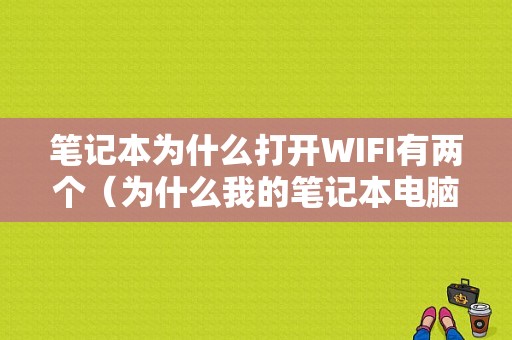 笔记本为什么打开WIFI有两个（为什么我的笔记本电脑